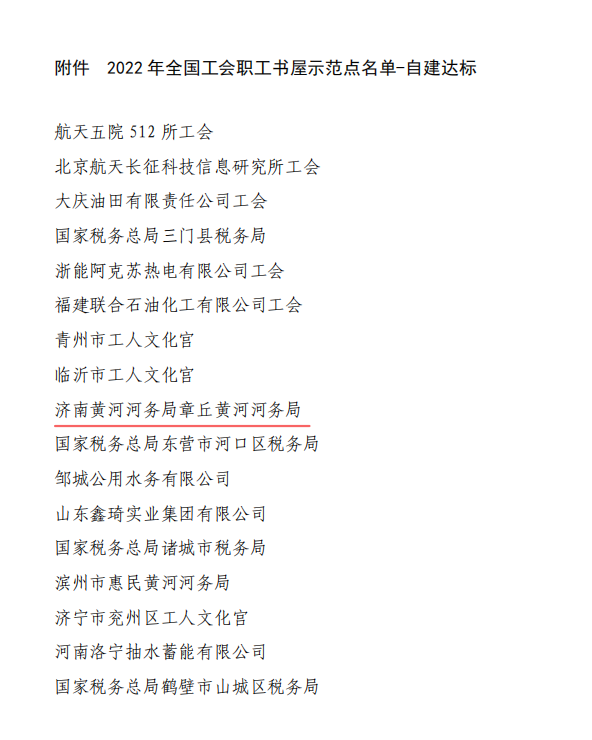 附件　2022 年全国工会职工书屋示范点名单-自建达标

航天五院 512 所工会
北京航天长征科技信息研究所工会
大庆油田有限责任公司工会
国家税务总局三门县税务局
浙能阿克苏热电有限公司工会
福建联合石油化工有限公司工会
青州市工人文化宫
临沂市工人文化宫
济南黄河河务局章丘黄河河务局
国家税务总局东营市河口区税务局
邹城公用水务有限公司
山东鑫琦实业集团有限公司
国家税务总局诸城市税务局
滨州市惠民黄河河务局
济宁市兖州区工人文化宫
河南洛宁抽水蓄能有限公司
国家税务总局鹤壁市山城区税务局